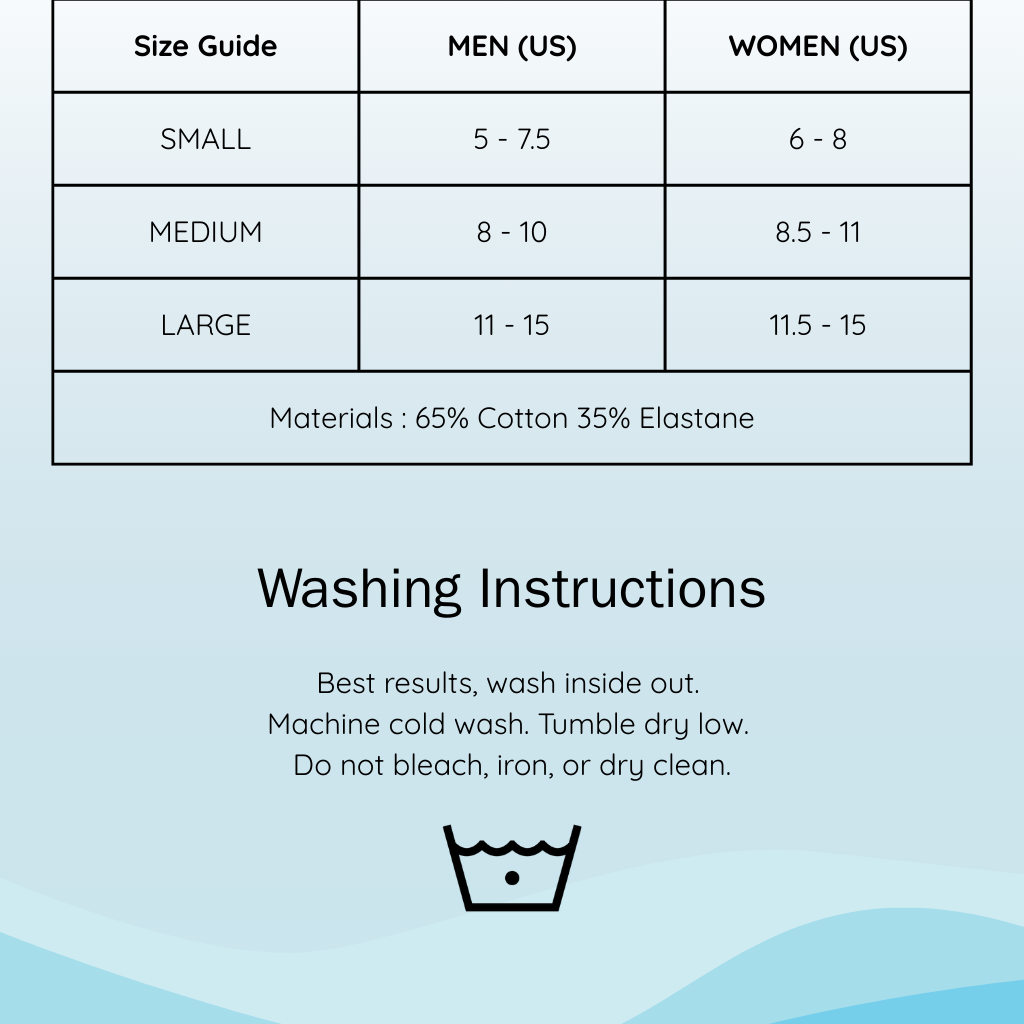 | Size Guide | MEN (US) | WOMEN (US) |
|---|---|---|
| SMALL | 5 - 7.5 | 6 - 8 |
| MEDIUM | 8 - 10 | 8.5 - 11 |
| LARGE | 11 - 15 | 11.5 - 15 |
| Materials : 65% Cotton 35% Elastane | | |

Washing Instructions

Best results, wash inside out.
Machine cold wash. Tumble dry low.
Do not bleach, iron, or dry clean.